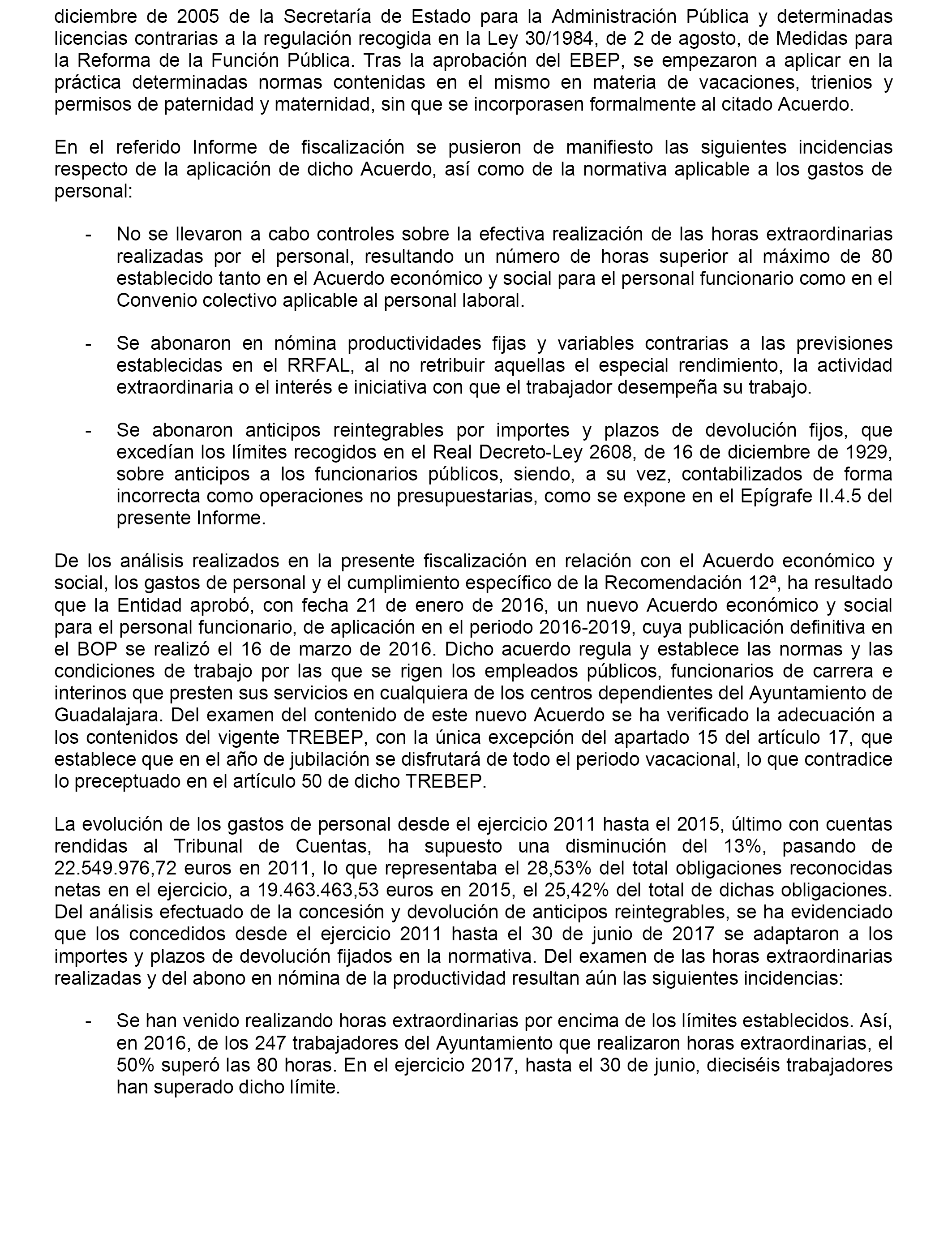 diciembre de 2005 de la Secretaría de Estado para la Administración Pública y determinadas licencias contrarias a la regulación recogida en la Ley 30/1984, de 2 de agosto, de Medidas para la Reforma de la Función Pública. Tras la aprobación del EBEP, se empezaron a aplicar en la práctica determinadas normas contenidas en el mismo en materia de vacaciones, trienios y permisos de paternidad y maternidad, sin que se incorporasen formalmente al citado Acuerdo.

En el referido Informe de fiscalización se pusieron de manifiesto las siguientes incidencias respecto de la aplicación de dicho Acuerdo, así como de la normativa aplicable a los gastos de personal:

- No se llevaron a cabo controles sobre la efectiva realización de las horas extraordinarias realizadas por el personal, resultando un número de horas superior al máximo de 80 establecido tanto en el Acuerdo económico y social para el personal funcionario como en el Convenio colectivo aplicable al personal laboral.

- Se abonaron en nómina productividades fijas y variables contrarias a las previsiones establecidas en el RRFAL, al no retribuir aquellas el especial rendimiento, la actividad extraordinaria o el interés e iniciativa con que el trabajador desempeña su trabajo.

- Se abonaron anticipos reintegrables por importes y plazos de devolución fijos, que excedían los límites recogidos en el Real Decreto-Ley 2608, de 16 de diciembre de 1929, sobre anticipos a los funcionarios públicos, siendo, a su vez, contabilizados de forma incorrecta como operaciones no presupuestarias, como se expone en el Epígrafe II.4.5 del presente Informe.

De los análisis realizados en la presente fiscalización en relación con el Acuerdo económico y social, los gastos de personal y el cumplimiento específico de la Recomendación 12ª, ha resultado que la Entidad aprobó, con fecha 21 de enero de 2016, un nuevo Acuerdo económico y social para el personal funcionario, de aplicación en el periodo 2016-2019, cuya publicación definitiva en el BOP se realizó el 16 de marzo de 2016. Dicho acuerdo regula y establece las normas y las condiciones de trabajo por las que se rigen los empleados públicos, funcionarios de carrera e interinos que presten sus servicios en cualquiera de los centros dependientes del Ayuntamiento de Guadalajara. Del examen del contenido de este nuevo Acuerdo se ha verificado la adecuación a los contenidos del vigente TREBEP, con la única excepción del apartado 15 del artículo 17, que establece que en el año de jubilación se disfrutará de todo el periodo vacacional, lo que contradice lo preceptuado en el artículo 50 de dicho TREBEP.

La evolución de los gastos de personal desde el ejercicio 2011 hasta el 2015, último con cuentas rendidas al Tribunal de Cuentas, ha supuesto una disminución del 13%, pasando de 22.549.976,72 euros en 2011, lo que representaba el 28,53% del total obligaciones reconocidas netas en el ejercicio, a 19.463.463,53 euros en 2015, el 25,42% del total de dichas obligaciones. Del análisis efectuado de la concesión y devolución de anticipos reintegrables, se ha evidenciado que los concedidos desde el ejercicio 2011 hasta el 30 de junio de 2017 se adaptaron a los importes y plazos de devolución fijados en la normativa. Del examen de las horas extraordinarias realizadas y del abono en nómina de la productividad resultan aún las siguientes incidencias:

- Se han venido realizando horas extraordinarias por encima de los límites establecidos. Así, en 2016, de los 247 trabajadores del Ayuntamiento que realizaron horas extraordinarias, el 50% superó las 80 horas. En el ejercicio 2017, hasta el 30 de junio, dieciséis trabajadores han superado dicho límite.